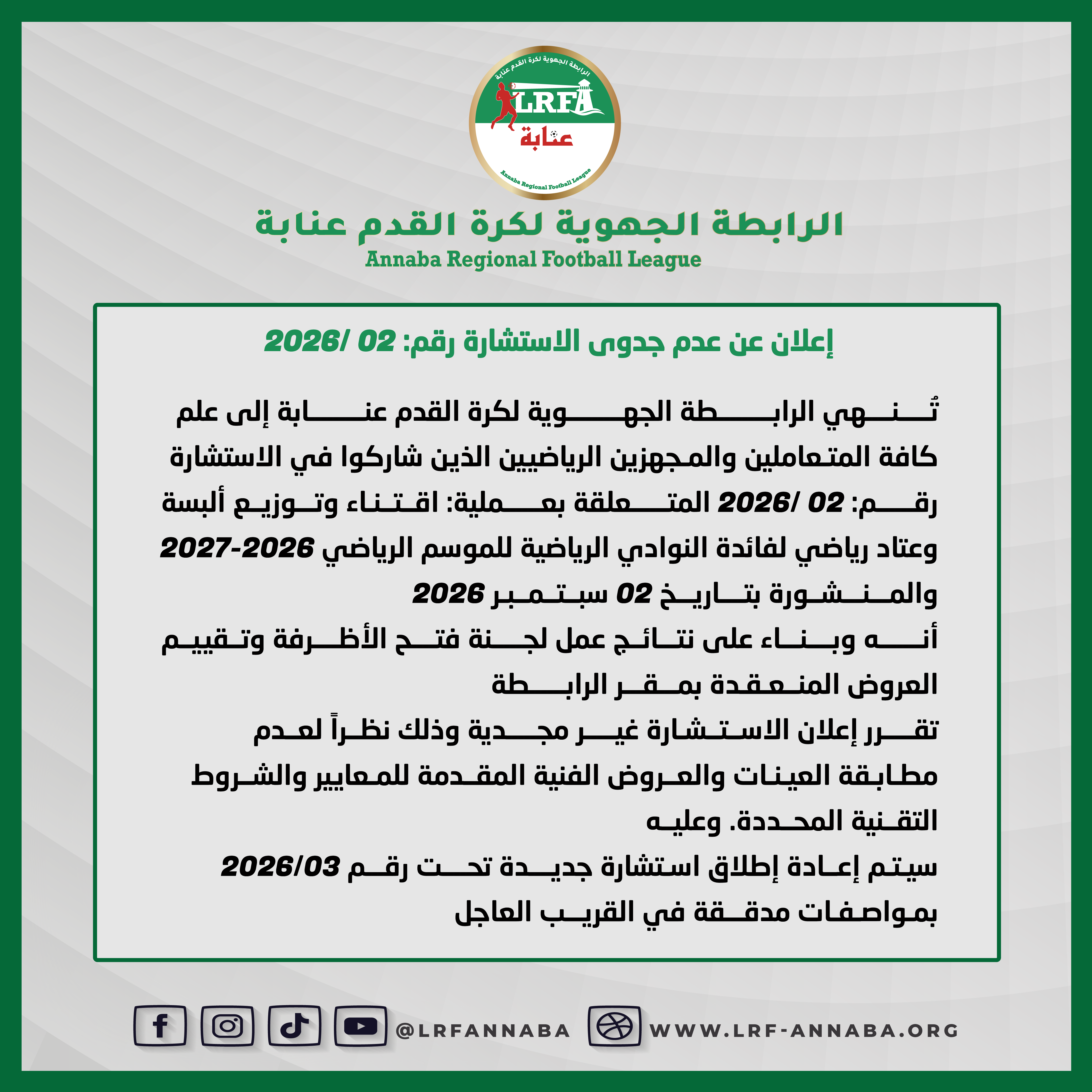 الرابطة الجهوية لكرة القدم عنابة

LRFA

عنابة

Annaba Regional Football League

الرابطة الجهوية لكرة القدم عنابة

Annaba Regional Football League

إعلان عن عدم جدوى الاستشارة رقم: 02 /2026

تُنهي الرابطة الجهوية لكرة القدم عنابة إلى علم كافة المتعاملين والمجهزين الرياضيين الذين شاركوا في الاستشارة رقم: 02 /2026 المتعلقة بعملية: اقتناء وتوزيع ألبسة وعتاد رياضي لفائدة النوادي الرياضية للموسم الرياضي 2026-2027 والمنشورة بتاريخ 02 سبتمبر 2026
أنه وبناء على نتائج عمل لجنة فتح الأظرفة وتقييم العروض المنعقدة بمقر الرابطة
تقرر إعلان الاستشارة غير مجدية وذلك نظراً لعدم مطابقة العينات والعروض الفنية المقدمة للمعايير والشروط التقنية المحددة. وعليه
سيتم إعادة إطلاق استشارة جديدة تحت رقم 2026/03 بمواصفات مدققة في القريب العاجل

@LRFANNABA

WWW.LRF-ANNABA.ORG